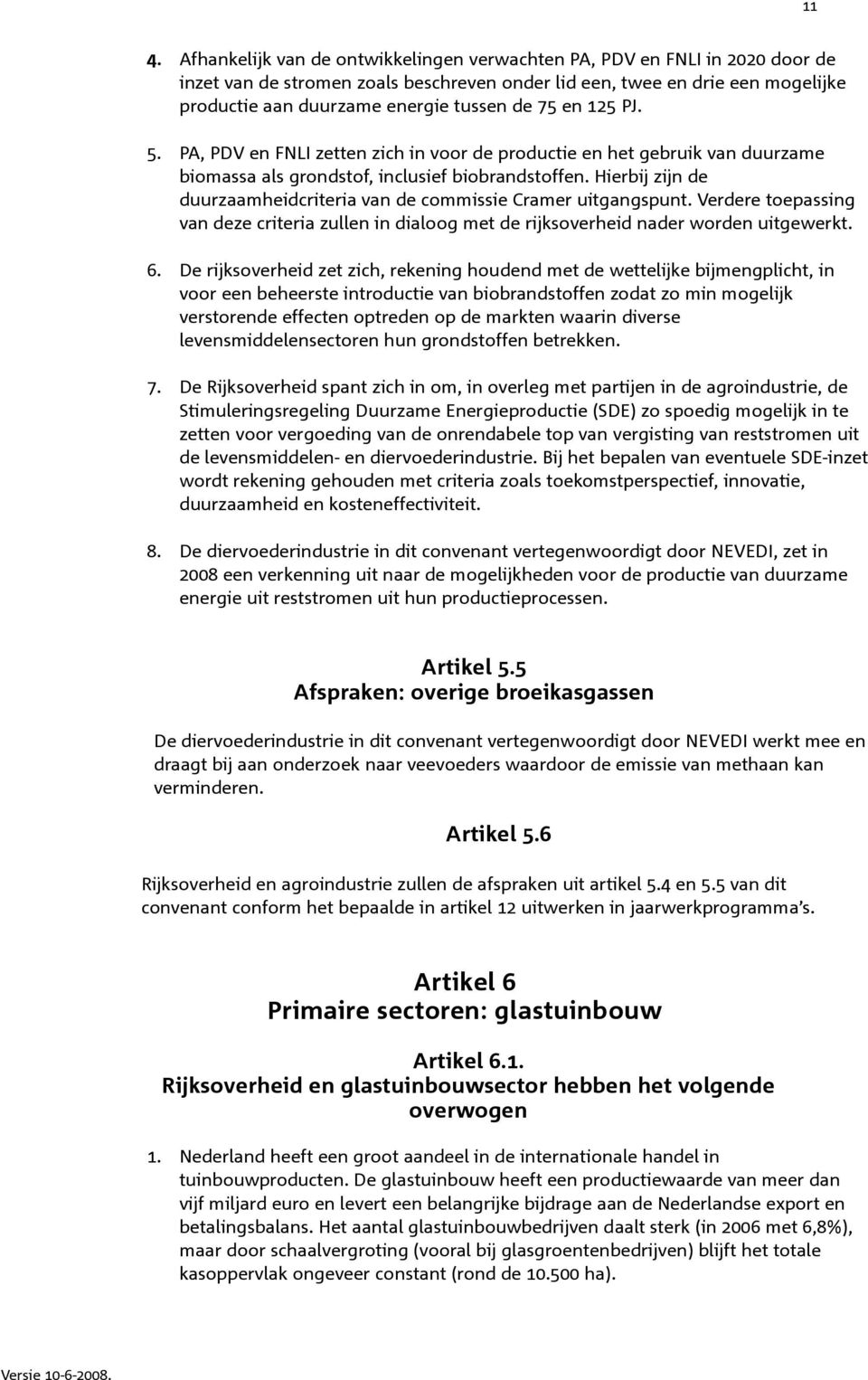 11

4. Afhankelijk van de ontwikkelingen verwachten PA, PDV en FNLI in 2020 door de inzet van de stromen zoals beschreven onder lid een, twee en drie een mogelijke productie aan duurzame energie tussen de 75 en 125 PJ.

5. PA, PDV en FNLI zetten zich in voor de productie en het gebruik van duurzame biomassa als grondstof, inclusief biobrandstoffen. Hierbij zijn de duurzaamheidcriteria van de commissie Cramer uitgangspunt. Verdere toepassing van deze criteria zullen in dialoog met de rijksoverheid nader worden uitgewerkt.

6. De rijksoverheid zet zich, rekening houdend met de wettelijke bijmengplicht, in voor een beheerste introductie van biobrandstoffen zodat zo min mogelijk verstorende effecten optreden op de markten waarin diverse levensmiddelensectoren hun grondstoffen betrekken.

7. De Rijksoverheid spant zich in om, in overleg met partijen in de agroindustrie, de Stimuleringsregeling Duurzame Energieproductie (SDE) zo spoedig mogelijk in te zetten voor vergoeding van de onrendabele top van vergisting van reststromen uit de levensmiddelen- en diervoederindustrie. Bij het bepalen van eventuele SDE-inzet wordt rekening gehouden met criteria zoals toekomstperspectief, innovatie, duurzaamheid en kosteneffectiviteit.

8. De diervoederindustrie in dit convenant vertegenwoordigt door NEVEDI, zet in 2008 een verkenning uit naar de mogelijkheden voor de productie van duurzame energie uit reststromen uit hun productieprocessen.

Artikel 5.5
Afspraken: overige broeikasgassen

De diervoederindustrie in dit convenant vertegenwoordigt door NEVEDI werkt mee en draagt bij aan onderzoek naar veevoeders waardoor de emissie van methaan kan verminderen.

Artikel 5.6

Rijksoverheid en agroindustrie zullen de afspraken uit artikel 5.4 en 5.5 van dit convenant conform het bepaalde in artikel 12 uitwerken in jaarwerkprogramma's.

Artikel 6
Primaire sectoren: glastuinbouw

Artikel 6.1.
Rijksoverheid en glastuinbouwsector hebben het volgende overwogen

1. Nederland heeft een groot aandeel in de internationale handel in tuinbouwproducten. De glastuinbouw heeft een productiewaarde van meer dan vijf miljard euro en levert een belangrijke bijdrage aan de Nederlandse export en betalingsbalans. Het aantal glastuinbouwbedrijven daalt sterk (in 2006 met 6,8%), maar door schaalvergroting (vooral bij glasgroentenbedrijven) blijft het totale kasoppervlak ongeveer constant (rond de 10.500 ha).

Versie 10-6-2008.